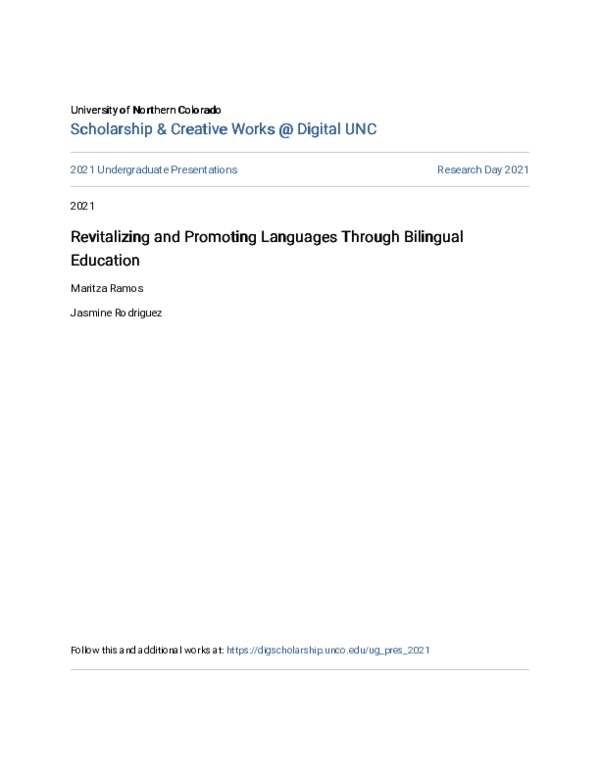 University of Northern Colorado
Scholarship & Creative Works @ Digital UNC

2021 Undergraduate Presentations

Research Day 2021

2021

Revitalizing and Promoting Languages Through Bilingual Education

Maritza Ramos

Jasmine Rodriguez

Follow this and additional works at: https://digscholarship.unco.edu/ug_pres_2021